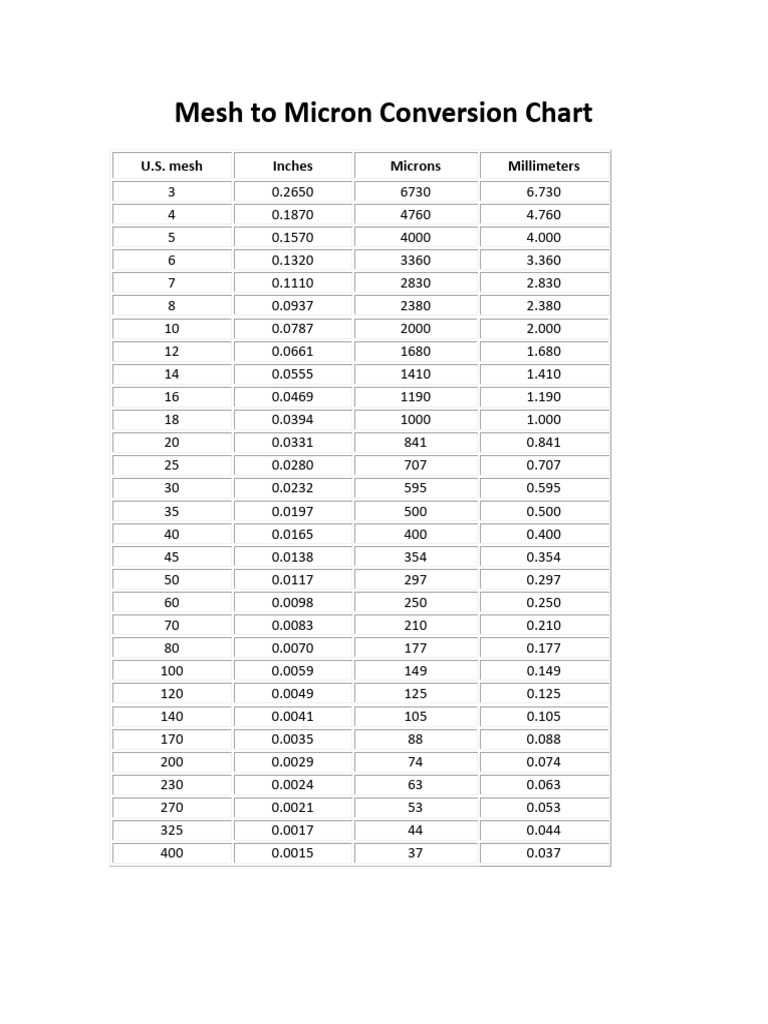 Mesh to Micron Conversion Chart

| U.S. mesh | Inches | Microns | Millimeters |
|---|---|---|---|
| 3 | 0.2650 | 6730 | 6.730 |
| 4 | 0.1870 | 4760 | 4.760 |
| 5 | 0.1570 | 4000 | 4.000 |
| 6 | 0.1320 | 3360 | 3.360 |
| 7 | 0.1110 | 2830 | 2.830 |
| 8 | 0.0937 | 2380 | 2.380 |
| 10 | 0.0787 | 2000 | 2.000 |
| 12 | 0.0661 | 1680 | 1.680 |
| 14 | 0.0555 | 1410 | 1.410 |
| 16 | 0.0469 | 1190 | 1.190 |
| 18 | 0.0394 | 1000 | 1.000 |
| 20 | 0.0331 | 841 | 0.841 |
| 25 | 0.0280 | 707 | 0.707 |
| 30 | 0.0232 | 595 | 0.595 |
| 35 | 0.0197 | 500 | 0.500 |
| 40 | 0.0165 | 400 | 0.400 |
| 45 | 0.0138 | 354 | 0.354 |
| 50 | 0.0117 | 297 | 0.297 |
| 60 | 0.0098 | 250 | 0.250 |
| 70 | 0.0083 | 210 | 0.210 |
| 80 | 0.0070 | 177 | 0.177 |
| 100 | 0.0059 | 149 | 0.149 |
| 120 | 0.0049 | 125 | 0.125 |
| 140 | 0.0041 | 105 | 0.105 |
| 170 | 0.0035 | 88 | 0.088 |
| 200 | 0.0029 | 74 | 0.074 |
| 230 | 0.0024 | 63 | 0.063 |
| 270 | 0.0021 | 53 | 0.053 |
| 325 | 0.0017 | 44 | 0.044 |
| 400 | 0.0015 | 37 | 0.037 |